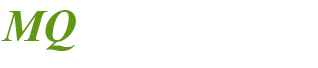 MQ